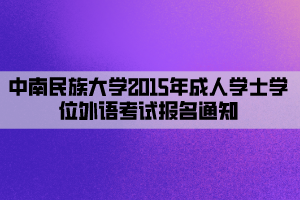 中南民族大学2015年成人学士学位外语考试报名通知